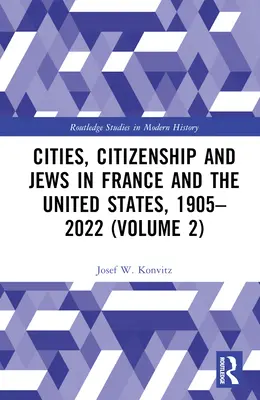 Routledge Studies in Modern History

CITIES, CITIZENSHIP AND JEWS IN FRANCE AND THE UNITED STATES, 1905–2022 (VOLUME 2)

Josef W. Konvitz

ROUTLEDGE